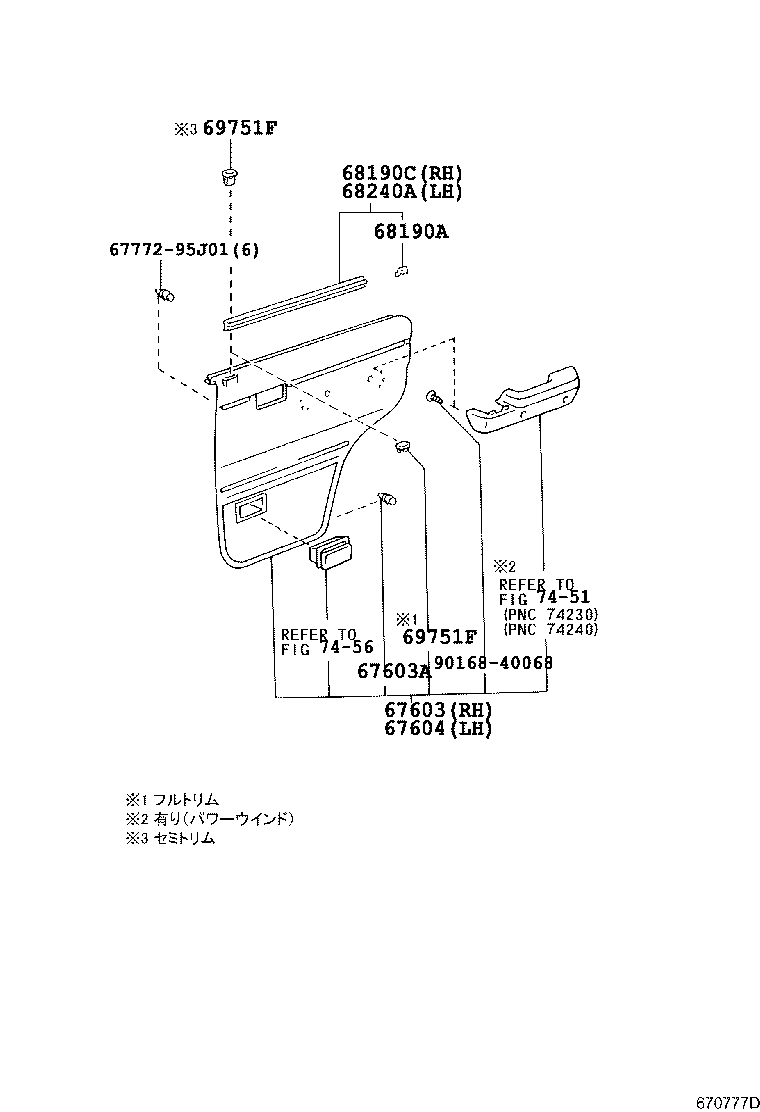 ※3 69751F

68190C(RH)
68240A(LH)

68190A

67772-95J01(6)

※2
REFER TO
FIG 74-51
(PNC 74230)
(PNC 74240)

※1
69751F

REFER TO
FIG 74-56

67603A

90168-40068

67603(RH)
67604(LH)

※1 フルトリム
※2 有り(パワーウインド)
※3 セミトリム

670777D